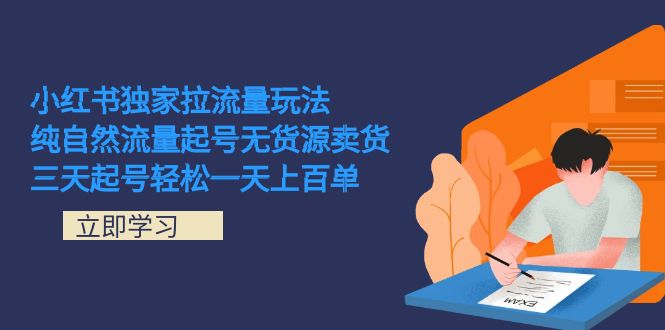 小红书独家拉流量玩法
纯自然流量起号无货源卖货
三天起号轻松一天上百单

立即学习

EXAM